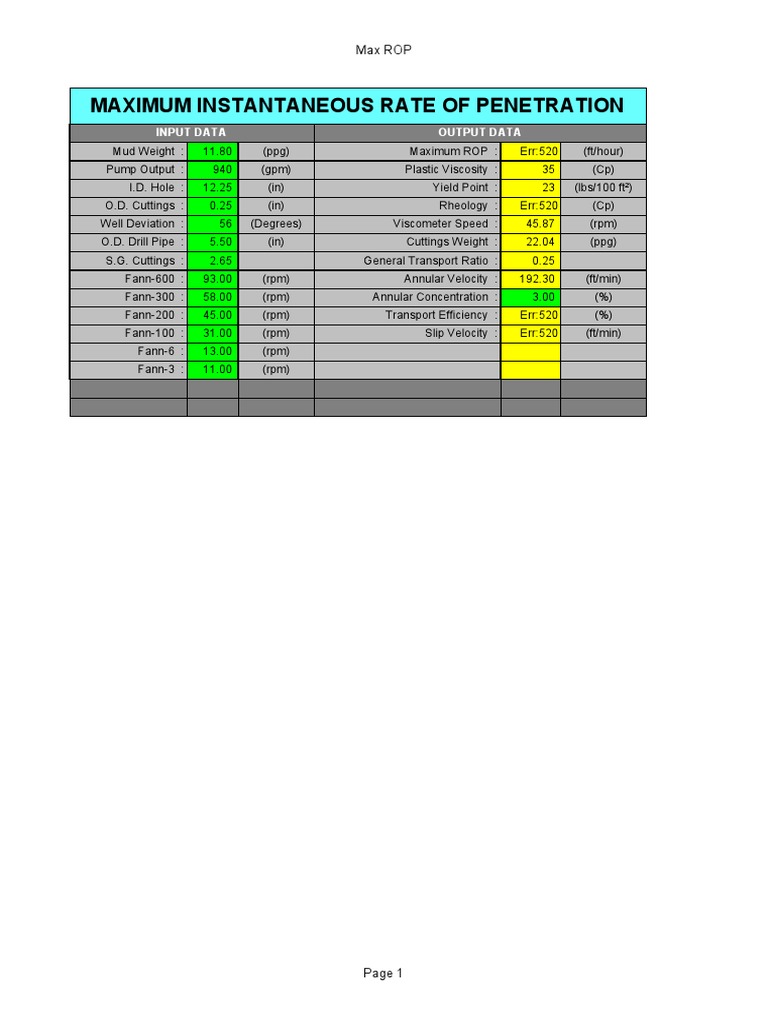 Max ROP

MAXIMUM INSTANTANEOUS RATE OF PENETRATION

| INPUT DATA | | | OUTPUT DATA | | |
|---|---|---|---|---|---|
| Mud Weight : | 11.80 | (ppg) | Maximum ROP : | Err:520 | (ft/hour) |
| Pump Output : | 940 | (gpm) | Plastic Viscosity : | 35 | (Cp) |
| I.D. Hole : | 12.25 | (in) | Yield Point : | 23 | (lbs/100 ft²) |
| O.D. Cuttings : | 0.25 | (in) | Rheology : | Err:520 | (Cp) |
| Well Deviation : | 56 | (Degrees) | Viscometer Speed : | 45.87 | (rpm) |
| O.D. Drill Pipe : | 5.50 | (in) | Cuttings Weight : | 22.04 | (ppg) |
| S.G. Cuttings : | 2.65 | | General Transport Ratio : | 0.25 | |
| Fann-600 : | 93.00 | (rpm) | Annular Velocity : | 192.30 | (ft/min) |
| Fann-300 : | 58.00 | (rpm) | Annular Concentration : | 3.00 | (%) |
| Fann-200 : | 45.00 | (rpm) | Transport Efficiency : | Err:520 | (%) |
| Fann-100 : | 31.00 | (rpm) | Slip Velocity : | Err:520 | (ft/min) |
| Fann-6 : | 13.00 | (rpm) | | | |
| Fann-3 : | 11.00 | (rpm) | | | |

Page 1